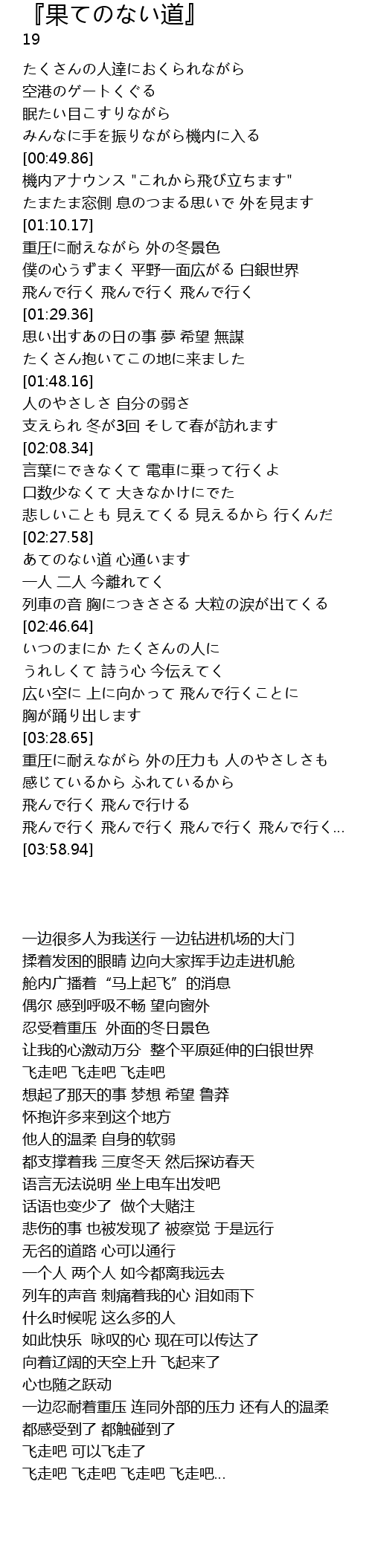 『果てのない道』
19

たくさんの人達におくられながら
空港のゲートくぐる
眠たい目こすりながら
みんなに手を振りながら機内に入る
[00:49.86]
機内アナウンス "これから飛び立ちます"
たまたま窓側 息のつまる思いで 外を見ます
[01:10.17]
重圧に耐えながら 外の冬景色
僕の心うずまく 平野一面広がる 白銀世界
飛んで行く 飛んで行く 飛んで行く
[01:29.36]
思い出すあの日の事 夢 希望 無謀
たくさん抱いてこの地に来ました
[01:48.16]
人のやさしさ 自分の弱さ
支えられ 冬が3回 そして春が訪れます
[02:08.34]
言葉にできなくて 電車に乗って行くよ
口数少なくて 大きなかけにでた
悲しいことも 見えてくる 見えるから 行くんだ
[02:27.58]
あてのない道 心通います
一人 二人 今離れてく
列車の音 胸につきささる 大粒の涙が出てくる
[02:46.64]
いつのまにか たくさんの人に
うれしくて 詩う心 今伝えてく
広い空に 上に向かって 飛んで行くことに
胸が踊り出します
[03:28.65]
重圧に耐えながら 外の圧力も 人のやさしさも
感じているから ふれているから
飛んで行く 飛んで行ける
飛んで行く 飛んで行く 飛んで行く 飛んで行く...
[03:58.94]

一边很多人为我送行 一边钻进机场的大门
揉着发困的眼睛 边向大家挥手边走进机舱
舱内广播着“马上起飞”的消息
偶尔 感到呼吸不畅 望向窗外
忍受着重压 外面的冬日景色
让我的心激动万分 整个平原延伸的白银世界
飞走吧 飞走吧 飞走吧
想起了那天的事 梦想 希望 鲁莽
怀抱许多来到这个地方
他人的温柔 自身的软弱
都支撑着我 三度冬天 然后探访春天
语言无法说明 坐上电车出发吧
话语也变少了 做个大赌注
悲伤的事 也被发现了 被察觉 于是远行
无名的道路 心可以通行
一个人 两个人 如今都离我远去
列车的声音 刺痛着我的心 泪如雨下
什么时候呢 这么多的人
如此快乐 咏叹的心 现在可以传达了
向着辽阔的天空上升 飞起来了
心也随之跃动
一边忍耐着重压 连同外部的压力 还有人的温柔
都感受到了 都触碰到了
飞走吧 可以飞走了
飞走吧 飞走吧 飞走吧 飞走吧...